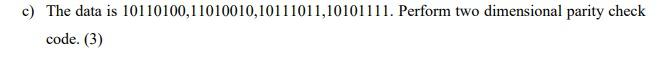 c) The data is 10110100,11010010,10111011,10101111. Perform two dimensional parity check code. (3)